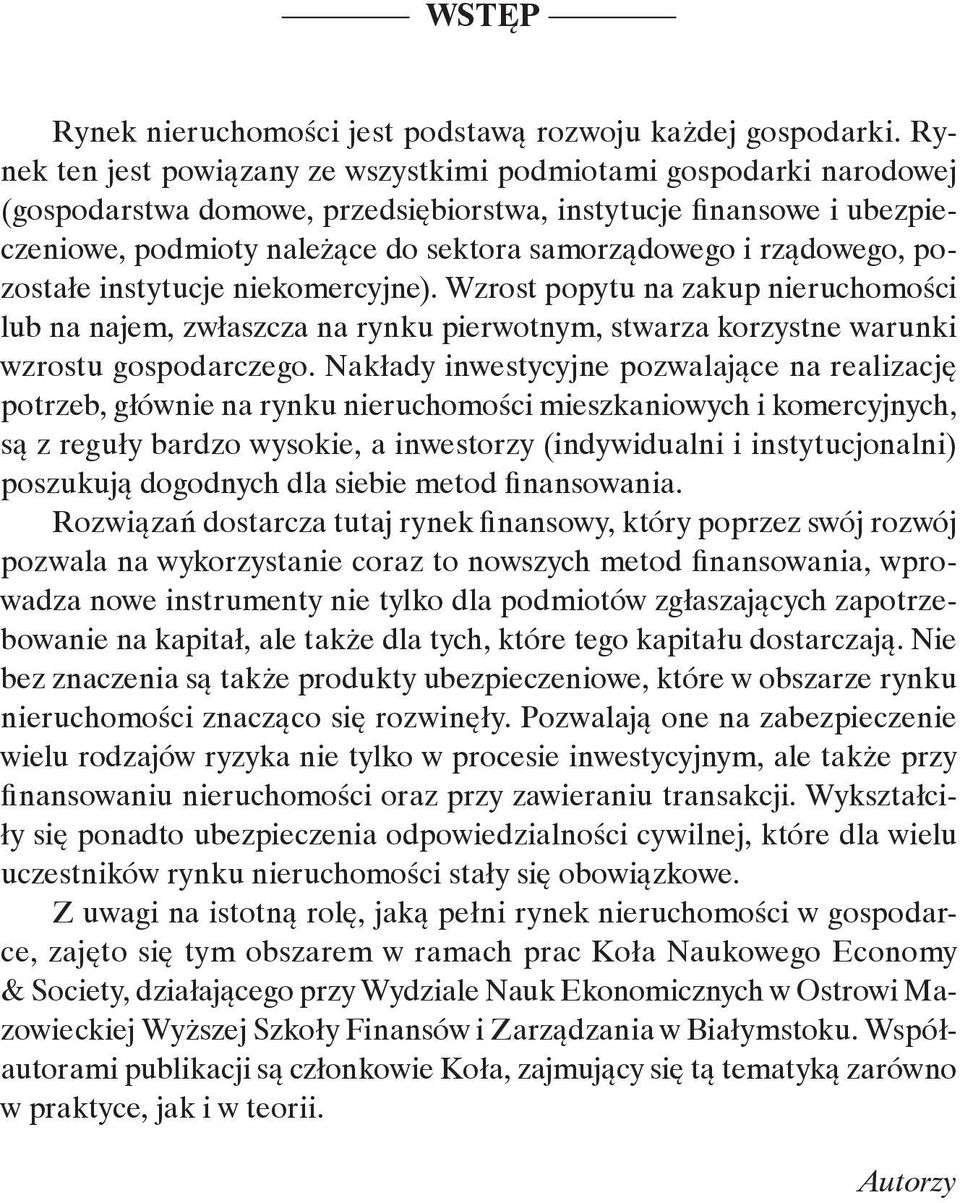 WSTĘP

Rynek nieruchomości jest podstawą rozwoju każdej gospodarki. Rynek ten jest powiązany ze wszystkimi podmiotami gospodarki narodowej (gospodarstwa domowe, przedsiębiorstwa, instytucje finansowe i ubezpieczeniowe, podmioty należące do sektora samorządowego i rządowego, pozostałe instytucje niekomercyjne). Wzrost popytu na zakup nieruchomości lub na najem, zwłaszcza na rynku pierwotnym, stwarza korzystne warunki wzrostu gospodarczego. Nakłady inwestycyjne pozwalające na realizację potrzeb, głównie na rynku nieruchomości mieszkaniowych i komercyjnych, są z reguły bardzo wysokie, a inwestorzy (indywidualni i instytucjonalni) poszukują dogodnych dla siebie metod finansowania.

Rozwiązań dostarcza tutaj rynek finansowy, który poprzez swój rozwój pozwala na wykorzystanie coraz to nowszych metod finansowania, wprowadza nowe instrumenty nie tylko dla podmiotów zgłaszających zapotrzebowanie na kapitał, ale także dla tych, które tego kapitału dostarczają. Nie bez znaczenia są także produkty ubezpieczeniowe, które w obszarze rynku nieruchomości znacząco się rozwinęły. Pozwalają one na zabezpieczenie wielu rodzajów ryzyka nie tylko w procesie inwestycyjnym, ale także przy finansowaniu nieruchomości oraz przy zawieraniu transakcji. Wykształciły się ponadto ubezpieczenia odpowiedzialności cywilnej, które dla wielu uczestników rynku nieruchomości stały się obowiązkowe.

Z uwagi na istotną rolę, jaką pełni rynek nieruchomości w gospodarce, zajęto się tym obszarem w ramach prac Koła Naukowego Economy & Society, działającego przy Wydziale Nauk Ekonomicznych w Ostrowi Mazowieckiej Wyższej Szkoły Finansów i Zarządzania w Białymstoku. Współautorami publikacji są członkowie Koła, zajmujący się tą tematyką zarówno w praktyce, jak i w teorii.

Autorzy